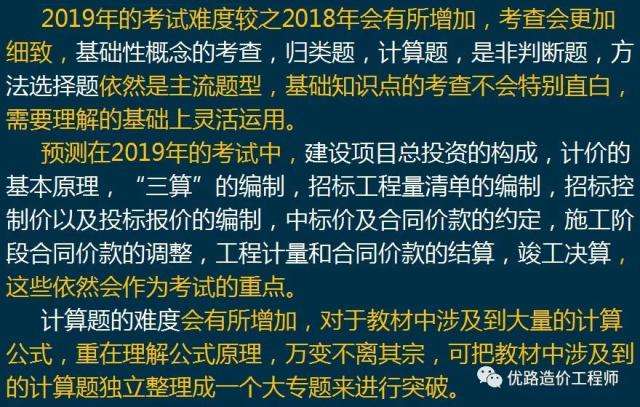 2019年的考试难度较之2018年会有所增加，考查会更加细致，基础性概念的考查，归类题，计算题，是非判断题，方法选择题依然是主流题型，基础知识点的考查不会特别直白，需要理解的基础上灵活运用。

预测在2019年的考试中，建设项目总投资的构成，计价的基本原理，“三算”的编制，招标工程量清单的编制，招标控制价以及投标报价的编制，中标价及合同价款的约定，施工阶段合同价款的调整，工程计量和合同价款的结算，竣工决算，这些依然会作为考试的重点。

计算题的难度会有所增加，对于教材中涉及到大量的计算公式，重在理解公式原理，万变不离其宗，可把教材中涉及到的计算题独立整理成一个大专题来进行突破。

优路造价工程师